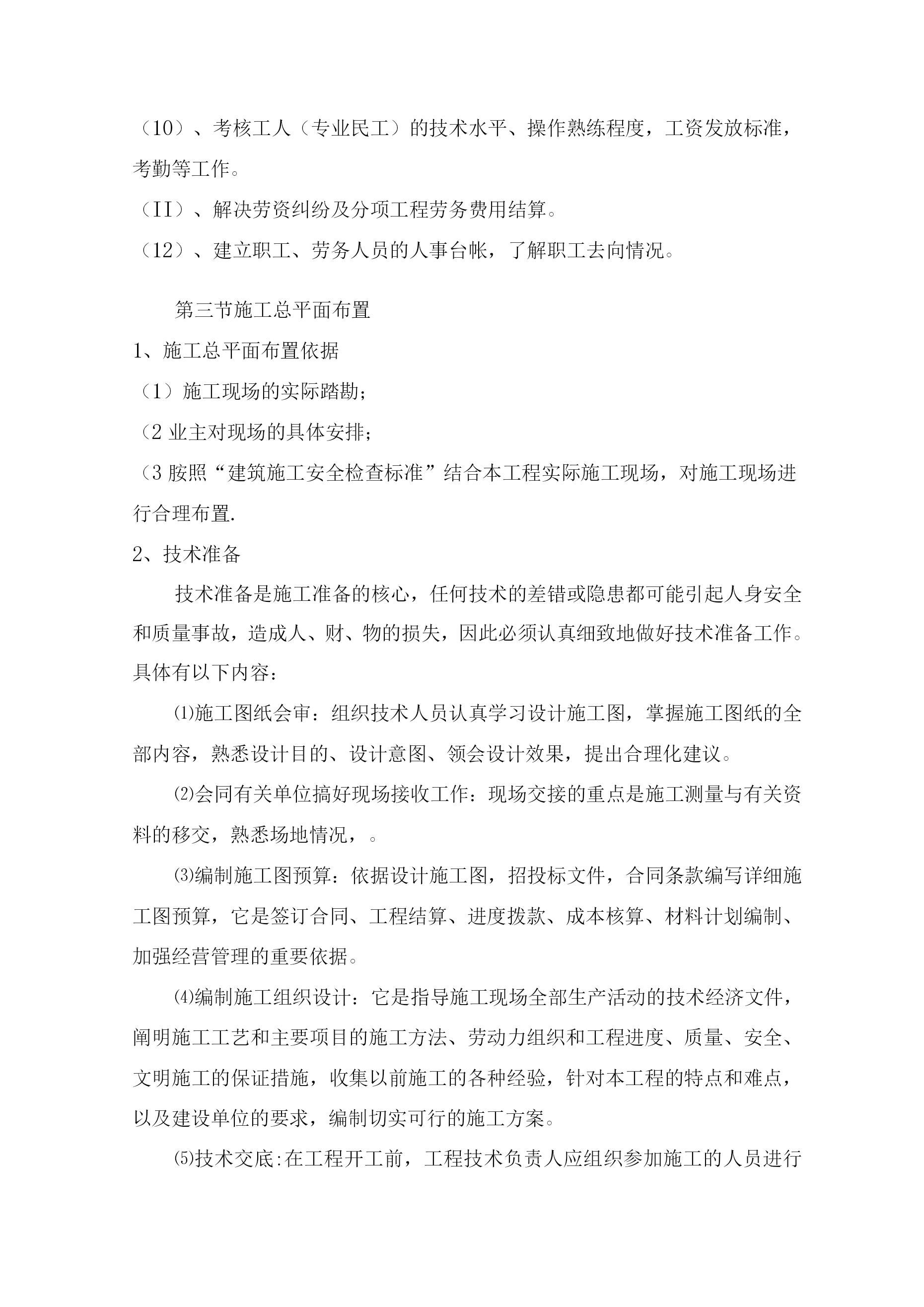 （10）、考核工人（专业民工）的技术水平、操作熟练程度，工资发放标准，考勤等工作。

（II）、解决劳资纠纷及分项工程劳务费用结算。

（12）、建立职工、劳务人员的人事台帐，了解职工去向情况。

第三节施工总平面布置

1、施工总平面布置依据

（1）施工现场的实际踏勘；

（2 业主对现场的具体安排；

（3 胺照“建筑施工安全检查标准”结合本工程实际施工现场，对施工现场进行合理布置.

2、技术准备

技术准备是施工准备的核心，任何技术的差错或隐患都可能引起人身安全和质量事故，造成人、财、物的损失，因此必须认真细致地做好技术准备工作。具体有以下内容：

⑴施工图纸会审：组织技术人员认真学习设计施工图，掌握施工图纸的全部内容，熟悉设计目的、设计意图、领会设计效果，提出合理化建议。

⑵会同有关单位搞好现场接收工作：现场交接的重点是施工测量与有关资料的移交，熟悉场地情况，。

⑶编制施工图预算：依据设计施工图，招投标文件，合同条款编写详细施工图预算，它是签订合同、工程结算、进度拨款、成本核算、材料计划编制、加强经营管理的重要依据。

⑷编制施工组织设计：它是指导施工现场全部生产活动的技术经济文件，阐明施工工艺和主要项目的施工方法、劳动力组织和工程进度、质量、安全、文明施工的保证措施，收集以前施工的各种经验，针对本工程的特点和难点，以及建设单位的要求，编制切实可行的施工方案。

⑸技术交底:在工程开工前，工程技术负责人应组织参加施工的人员进行